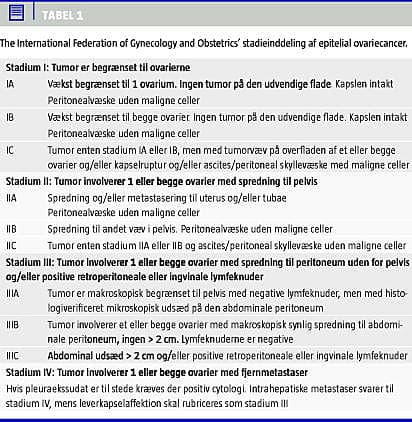 TABEL 1

The International Federation of Gynecology and Obstetrics' stadieinddeling af epitelial ovariecancer.

| | |
|---|---|
| **Stadium I: Tumor er begrænset til ovarierne** | |
| IA | Vækst begrænset til 1 ovarium. Ingen tumor på den udvendige flade. Kapslen intakt Peritonealvæske uden maligne celler |
| IB | Vækst begrænset til begge ovarier. Ingen tumor på den udvendige flade. Kapslen intakt Peritonealvæske uden maligne celler |
| IC | Tumor enten stadium IA eller IB, men med tumorvæv på overfladen af et eller begge ovarier og/eller kapselruptur og/eller ascites/peritoneal skyllevæske med maligne celler |
| **Stadium II: Tumor involverer 1 eller begge ovarier med spredning til pelvis** | |
| IIA | Spredning og/eller metastasering til uterus og/eller tubae Peritonealvæske uden maligne celler |
| IIB | Spredning til andet væv i pelvis. Peritonealvæske uden maligne celler |
| IIC | Tumor enten stadium IIA eller IIB og ascites/peritoneal skyllevæske uden maligne celler |
| **Stadium III: Tumor involverer 1 eller begge ovarier med spredning til peritoneum uden for pelvis og/eller positive retroperitoneale eller ingvinale lymfeknuder** | |
| IIIA | Tumor er makroskopisk begrænset til pelvis med negative lymfeknuder, men med histologiverificeret mikroskopisk udsæd på den abdominale peritoneum |
| IIIB | Tumor involverer et eller begge ovarier med makroskopisk synlig spredning til abdominale peritoneum, ingen > 2 cm. Lymfeknuderne er negative |
| IIIC | Abdominal udsæd > 2 cm og/eller positive retroperitoneale eller ingvinale lymfeknuder |
| **Stadium IV: Tumor involverer 1 eller begge ovarier med fjernmetastaser** | |
| Hvis pleuraekssudat er til stede kræves der positiv cytologi. Intrahepatiske metastaser svarer til stadium IV, mens leverkapselaffektion skal rubriceres som stadium III | |